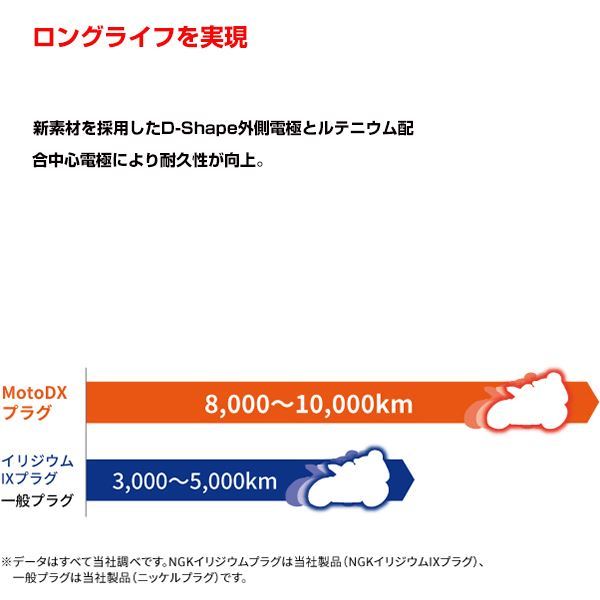 ロングライフを実現

新素材を採用したD-Shape外側電極とルテニウム配合中心電極により耐久性が向上。

MotoDX
プラグ

8,000～10,000km

イリジウム
IXプラグ
一般プラグ

3,000～5,000km

※データはすべて当社調べです。NGKイリジウムプラグは当社製品（NGKイリジウムIXプラグ）、一般プラグは当社製品（ニッケルプラグ）です。